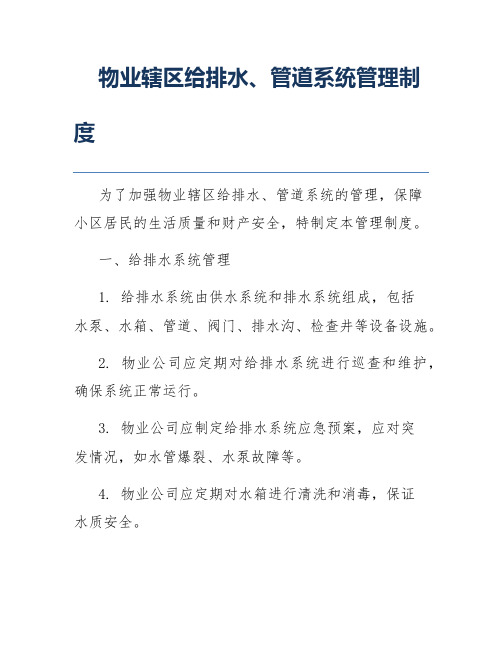 物业辖区给排水、管道系统管理制度

为了加强物业辖区给排水、管道系统的管理，保障小区居民的生活质量和财产安全，特制定本管理制度。

一、给排水系统管理

1. 给排水系统由供水系统和排水系统组成，包括水泵、水箱、管道、阀门、排水沟、检查井等设备设施。

2. 物业公司应定期对给排水系统进行巡查和维护，确保系统正常运行。

3. 物业公司应制定给排水系统应急预案，应对突发情况，如水管爆裂、水泵故障等。

4. 物业公司应定期对水箱进行清洗和消毒，保证水质安全。